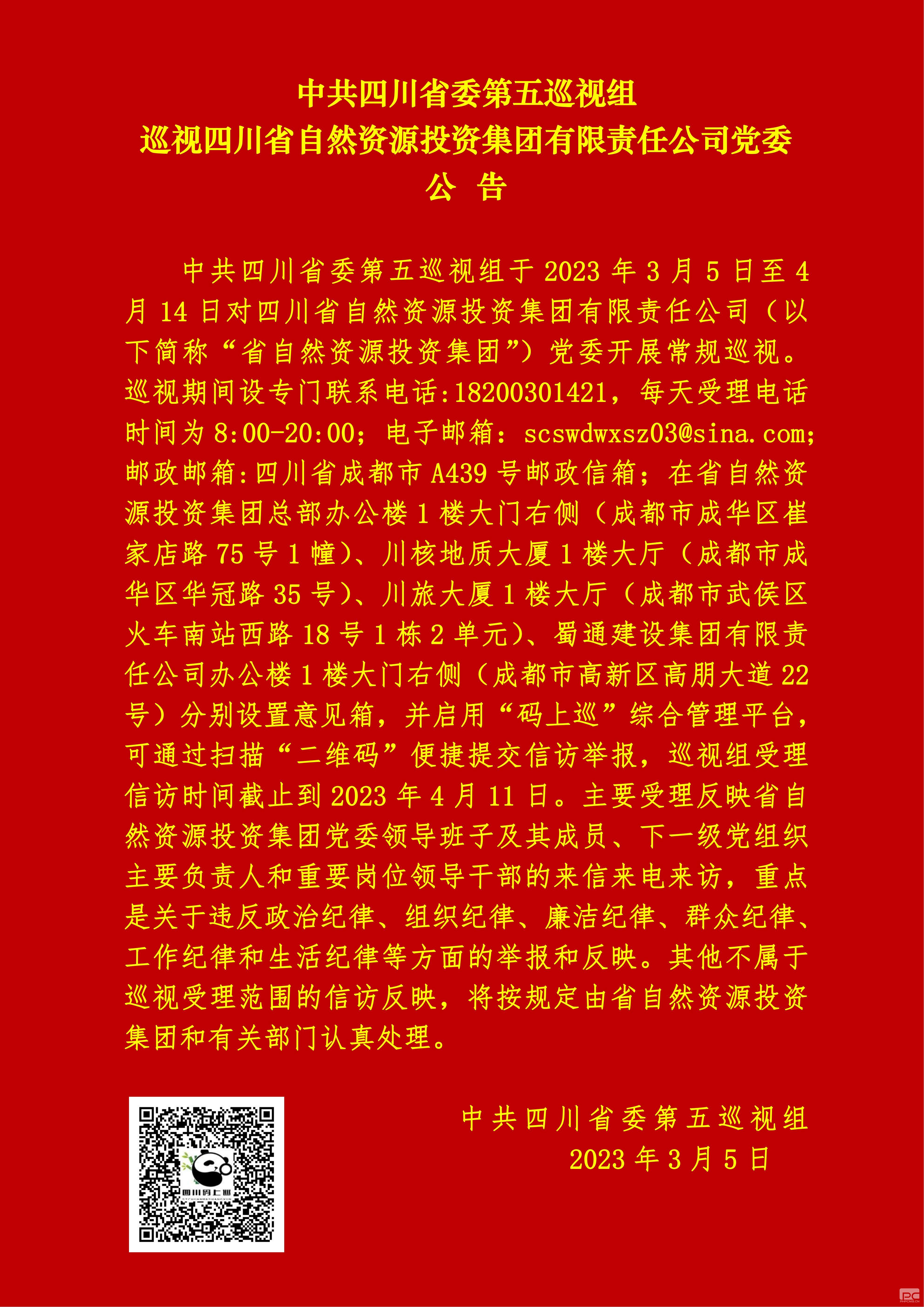 中共四川省委第五巡视组
巡视四川省自然资源投资集团有限责任公司党委
公 告

中共四川省委第五巡视组于 2023 年 3 月 5 日至 4 月 14 日对四川省自然资源投资集团有限责任公司（以下简称“省自然资源投资集团”）党委开展常规巡视。巡视期间设专门联系电话:18200301421，每天受理电话时间为 8:00-20:00；电子邮箱：scswdwxsz03@sina.com；邮政邮箱:四川省成都市 A439 号邮政信箱；在省自然资源投资集团总部办公楼 1 楼大门右侧（成都市成华区崔家店路 75 号 1 幢）、川核地质大厦 1 楼大厅（成都市成华区华冠路 35 号）、川旅大厦 1 楼大厅（成都市武侯区火车南站西路 18 号 1 栋 2 单元）、蜀通建设集团有限责任公司办公楼 1 楼大门右侧（成都市高新区高朋大道 22 号）分别设置意见箱，并启用“码上巡”综合管理平台，可通过扫描“二维码”便捷提交信访举报，巡视组受理信访时间截止到 2023 年 4 月 11 日。主要受理反映省自然资源投资集团党委领导班子及其成员、下一级党组织主要负责人和重要岗位领导干部的来信来电来访，重点是关于违反政治纪律、组织纪律、廉洁纪律、群众纪律、工作纪律和生活纪律等方面的举报和反映。其他不属于巡视受理范围的信访反映，将按规定由省自然资源投资集团和有关部门认真处理。

四川码上巡

中共四川省委第五巡视组
2023 年 3 月 5 日